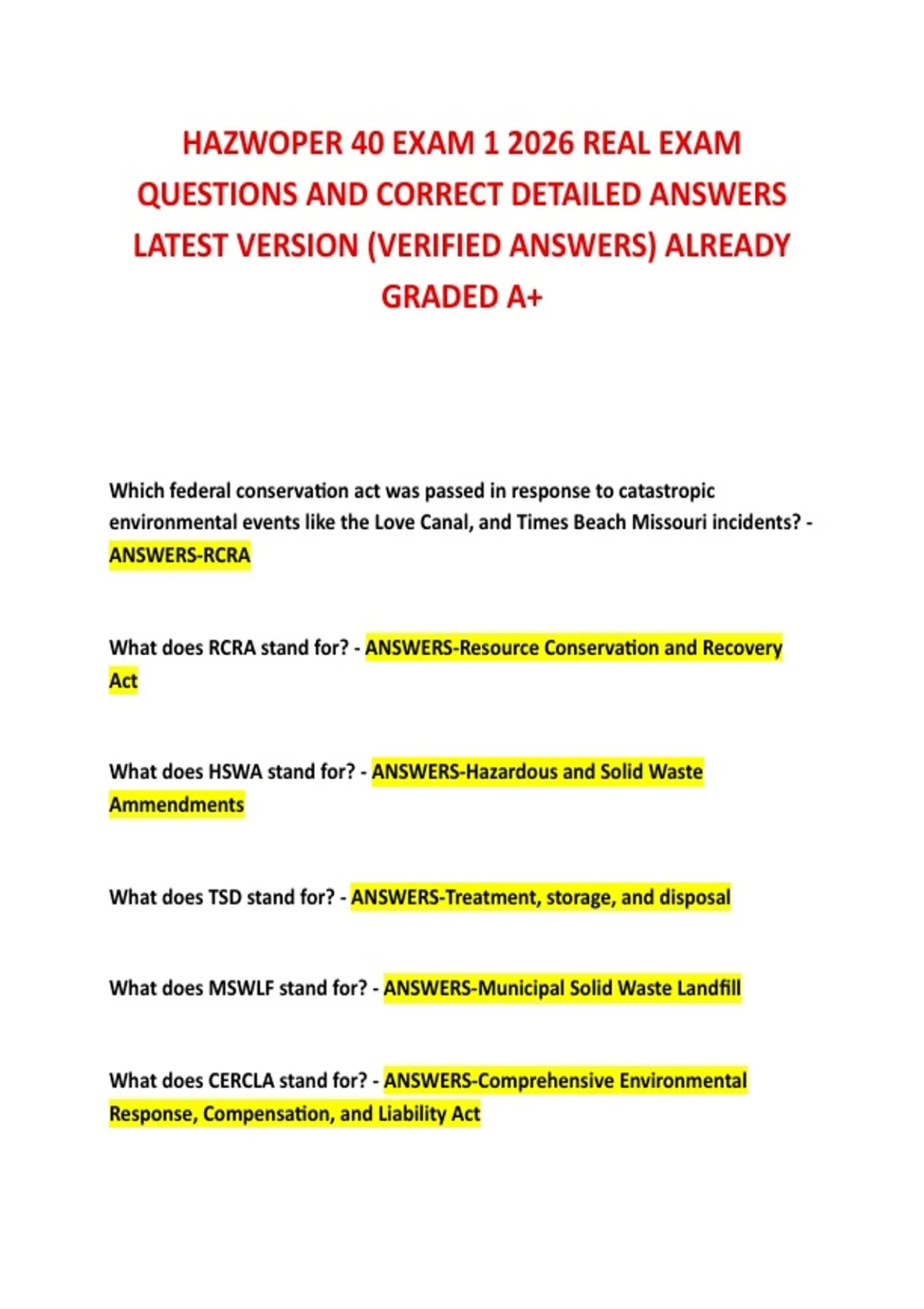 HAZWOPER 40 EXAM 1 2026 REAL EXAM QUESTIONS AND CORRECT DETAILED ANSWERS LATEST VERSION (VERIFIED ANSWERS) ALREADY GRADED A+

Which federal conservation act was passed in response to catastropic environmental events like the Love Canal, and Times Beach Missouri incidents? - ANSWERS-RCRA

What does RCRA stand for? - ANSWERS-Resource Conservation and Recovery Act

What does HSWA stand for? - ANSWERS-Hazardous and Solid Waste Ammendments

What does TSD stand for? - ANSWERS-Treatment, storage, and disposal

What does MSWLF stand for? - ANSWERS-Municipal Solid Waste Landfill

What does CERCLA stand for? - ANSWERS-Comprehensive Environmental Response, Compensation, and Liability Act